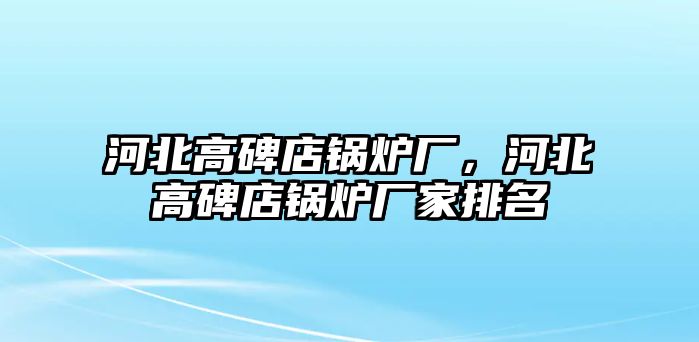 河北高碑店锅炉厂，河北高碑店锅炉厂家排名